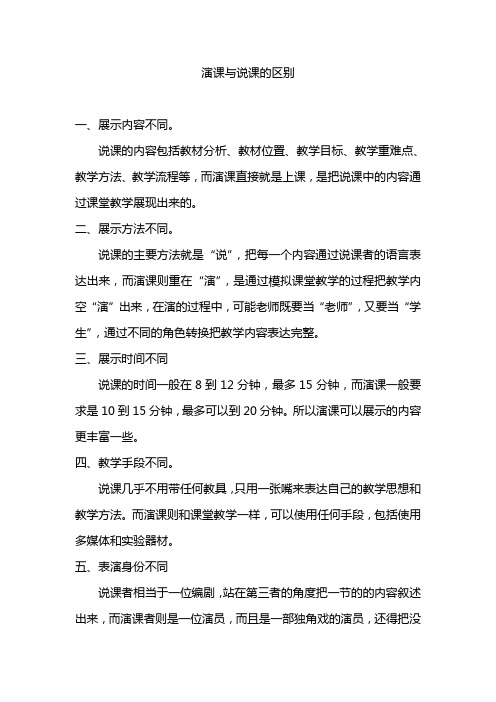 演课与说课的区别

一、展示内容不同。

说课的内容包括教材分析、教材位置、教学目标、教学重难点、教学方法、教学流程等，而演课直接就是上课，是把说课中的内容通过课堂教学展现出来的。

二、展示方法不同。

说课的主要方法就是“说”，把每一个内容通过说课者的语言表达出来，而演课则重在“演”，是通过模拟课堂教学的过程把教学内空“演”出来，在演的过程中，可能老师既要当“老师”，又要当“学生”，通过不同的角色转换把教学内容表达完整。

三、展示时间不同

说课的时间一般在 8 到 12 分钟，最多 15 分钟，而演课一般要求是 10 到 15 分钟，最多可以到 20 分钟。所以演课可以展示的内容更丰富一些。

四、教学手段不同。

说课几乎不用带任何教具，只用一张嘴来表达自己的教学思想和教学方法。而演课则和课堂教学一样，可以使用任何手段，包括使用多媒体和实验器材。

五、表演身份不同

说课者相当于一位编剧，站在第三者的角度把一节的的内容叙述出来，而演课者则是一位演员，而且是一部独角戏的演员，还得把没